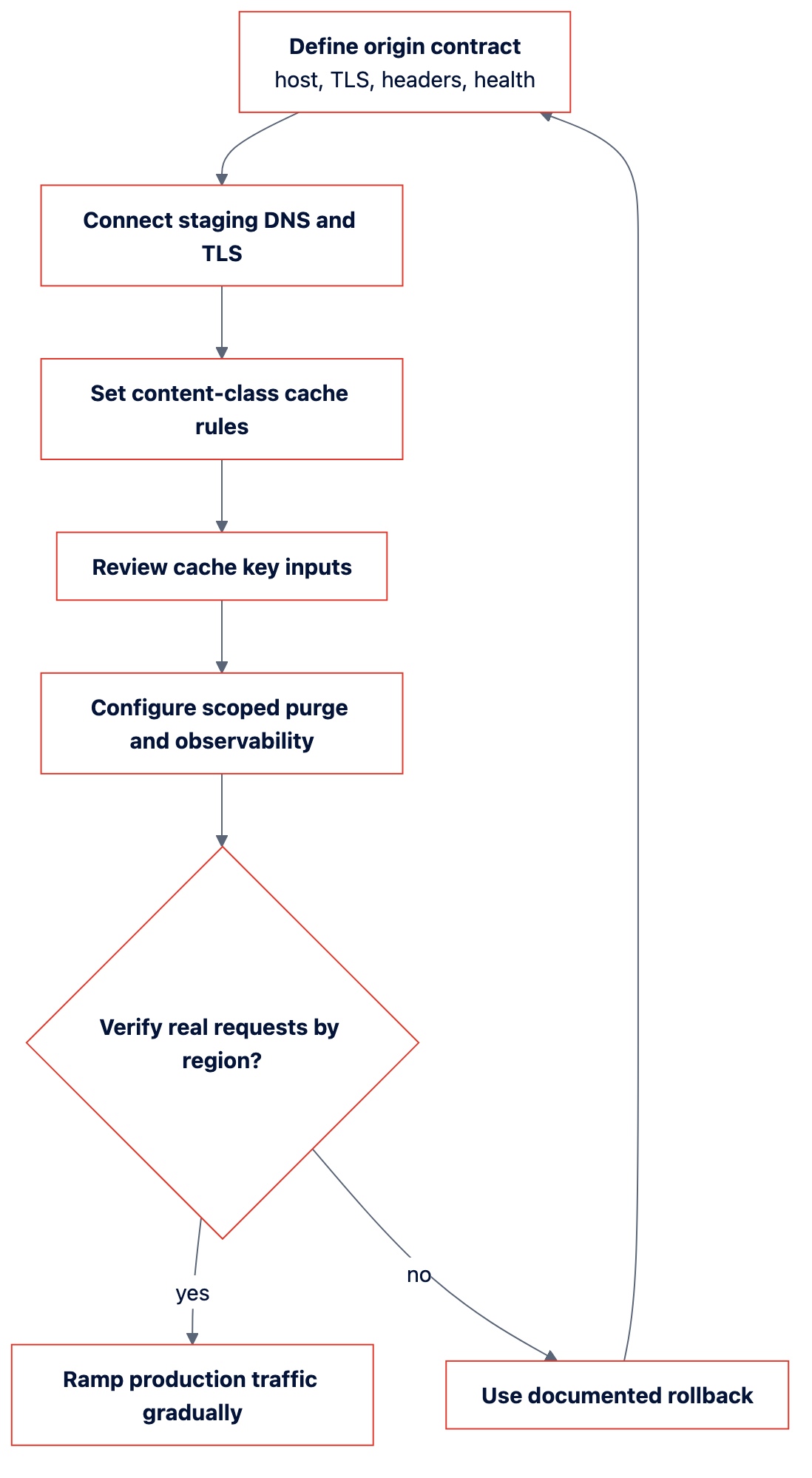 Define origin contract
host, TLS, headers, health

Connect staging DNS and TLS

Set content-class cache rules

Review cache key inputs

Configure scoped purge and observability

Verify real requests by region?

yes

no

Ramp production traffic gradually

Use documented rollback